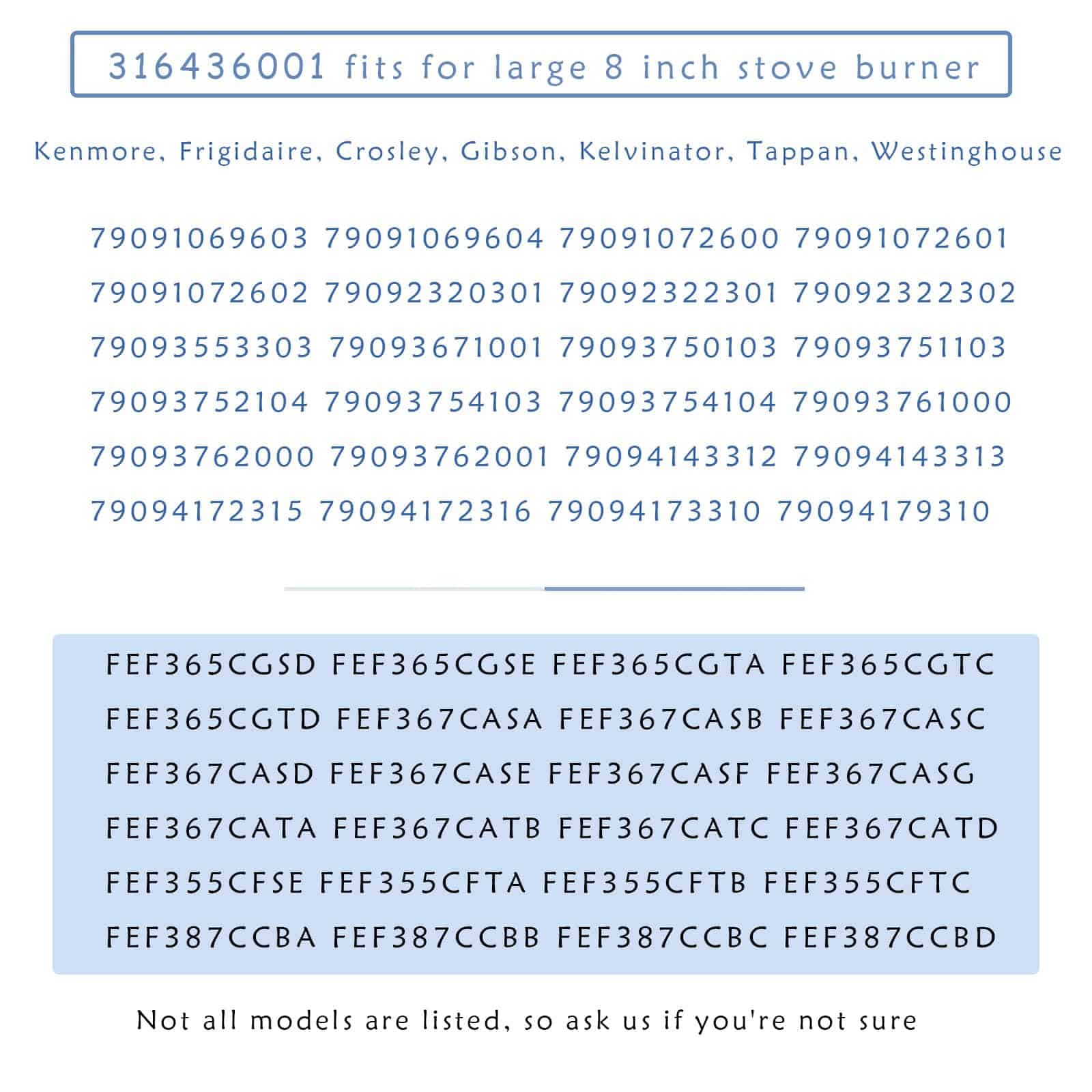 316436001 fits for large 8 inch stove burner

Kenmore, Frigidaire, Crosley, Gibson, Kelvinator, Tappan, Westinghouse

79091069603 79091069604 79091072600 79091072601
79091072602 79092320301 79092322301 79092322302
79093553303 79093671001 79093750103 79093751103
79093752104 79093754103 79093754104 79093761000
79093762000 79093762001 79094143312 79094143313
79094172315 79094172316 79094173310 79094179310

FEF365CGSD FEF365CGSE FEF365CGTA FEF365CGTC
FEF365CGTD FEF367CASA FEF367CASB FEF367CASC
FEF367CASD FEF367CASE FEF367CASF FEF367CASG
FEF367CATA FEF367CATB FEF367CATC FEF367CATD
FEF355CFSE FEF355CFTA FEF355CFTB FEF355CFTC
FEF387CCBA FEF387CCBB FEF387CCBC FEF387CCBD

Not all models are listed, so ask us if you're not sure